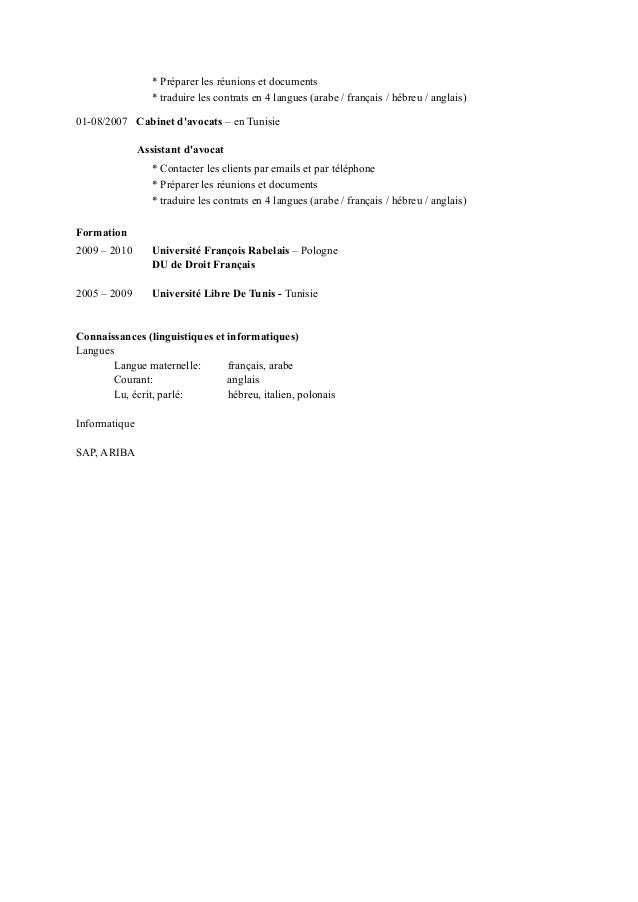 * Préparer les réunions et documents
* traduire les contrats en 4 langues (arabe / français / hébreu / anglais)

01-08/2007 Cabinet d'avocats – en Tunisie

Assistant d'avocat
* Contacter les clients par emails et par téléphone
* Préparer les réunions et documents
* traduire les contrats en 4 langues (arabe / français / hébreu / anglais)

Formation
2009 – 2010 Université François Rabelais – Pologne
DU de Droit Français

2005 – 2009 Université Libre De Tunis - Tunisie

Connaissances (linguistiques et informatiques)
Langues
Langue maternelle: français, arabe
Courant: anglais
Lu, écrit, parlé: hébreu, italien, polonais

Informatique

SAP, ARIBA